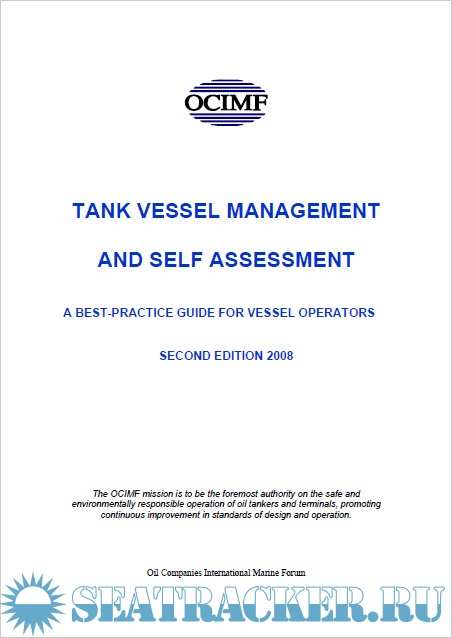 OCIMF

TANK VESSEL MANAGEMENT

AND SELF ASSESSMENT

A BEST-PRACTICE GUIDE FOR VESSEL OPERATORS

SECOND EDITION 2008

The OCIMF mission is to be the foremost authority on the safe and environmentally responsible operation of oil tankers and terminals, promoting continuous improvement in standards of design and operation.

Oil Companies International Marine Forum

SEATRACKER.RU